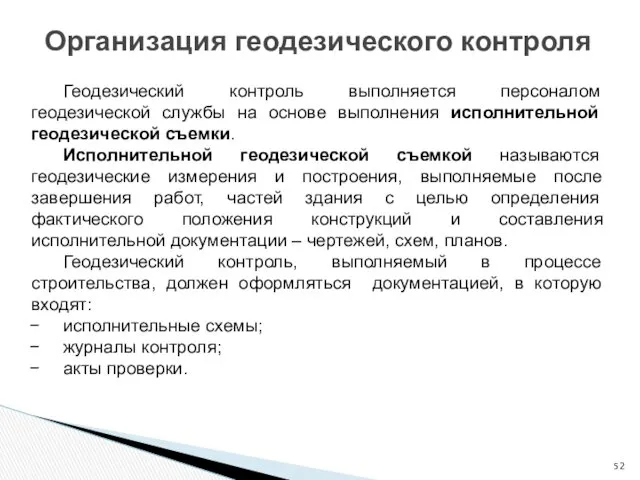 Организация геодезического контроля

Геодезический контроль выполняется персоналом геодезической службы на основе выполнения исполнительной геодезической съемки.

Исполнительной геодезической съемкой называются геодезические измерения и построения, выполняемые после завершения работ, частей здания с целью определения фактического положения конструкций и составления исполнительной документации – чертежей, схем, планов.

Геодезический контроль, выполняемый в процессе строительства, должен оформляться документацией, в которую входят:
− исполнительные схемы;
− журналы контроля;
− акты проверки.

52